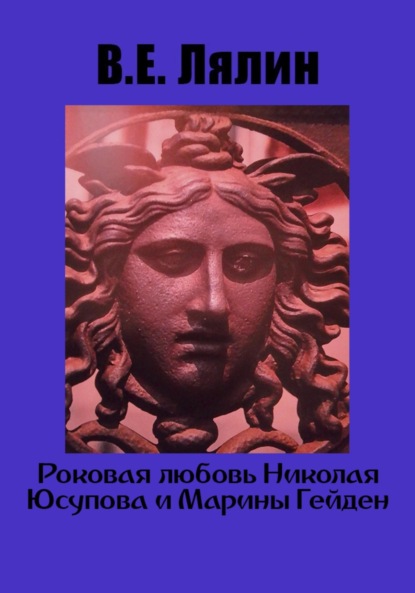 В.Е. Лялин

Роковая любовь Николая Юсупова и Марины Гейден